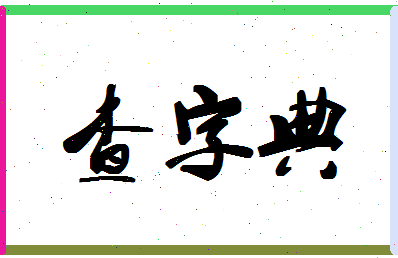 查字典